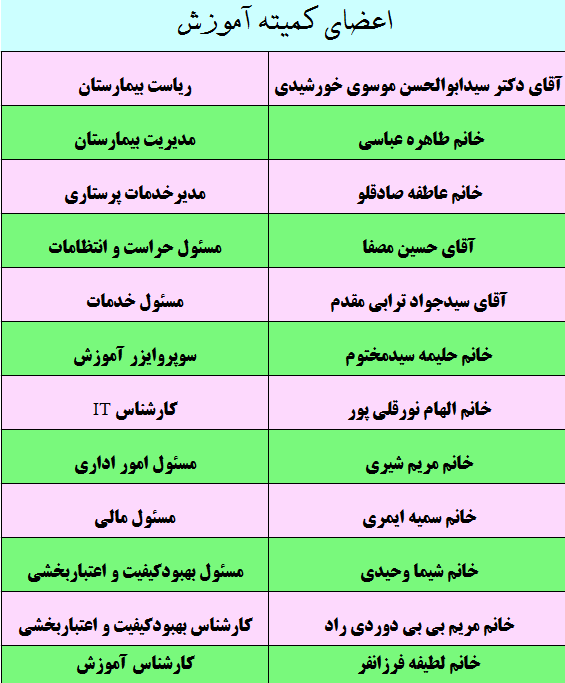 اعضای کمیته آموزش

| آقای دکتر سیدابوالحسن موسوی خورشیدی | ریاست بیمارستان |
|---|---|
| خانم طاهره عباسی | مدیریت بیمارستان |
| خانم عاطفه صادقلو | مدیرخدمات پرستاری |
| آقای حسین مصفا | مسئول حراست و انتظامات |
| آقای سیدجواد ترابی مقدم | مسئول خدمات |
| خانم حلیمه سیدمختوم | سوپروایزر آموزش |
| خانم الهام نورقلی پور | کارشناس IT |
| خانم مریم شیری | مسئول امور اداری |
| خانم سمیه ایمری | مسئول مالی |
| خانم شیما وحیدی | مسئول بهبودکیفیت و اعتباربخشی |
| خانم مریم بی بی دوردی راد | کارشناس بهبودکیفیت و اعتباربخشی |
| خانم لطیفه فرزانفر | کارشناس آموزش |